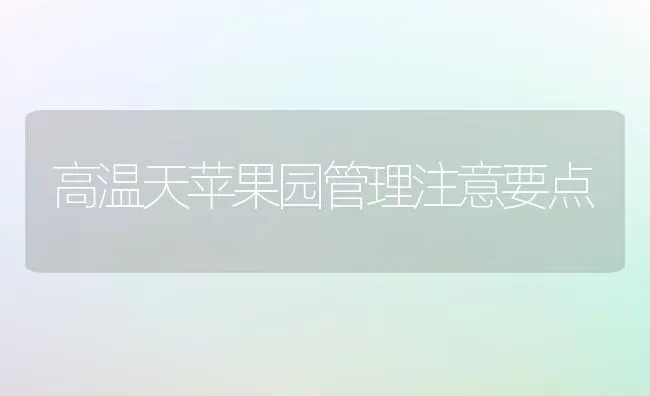 高温天苹果园管理注意要点